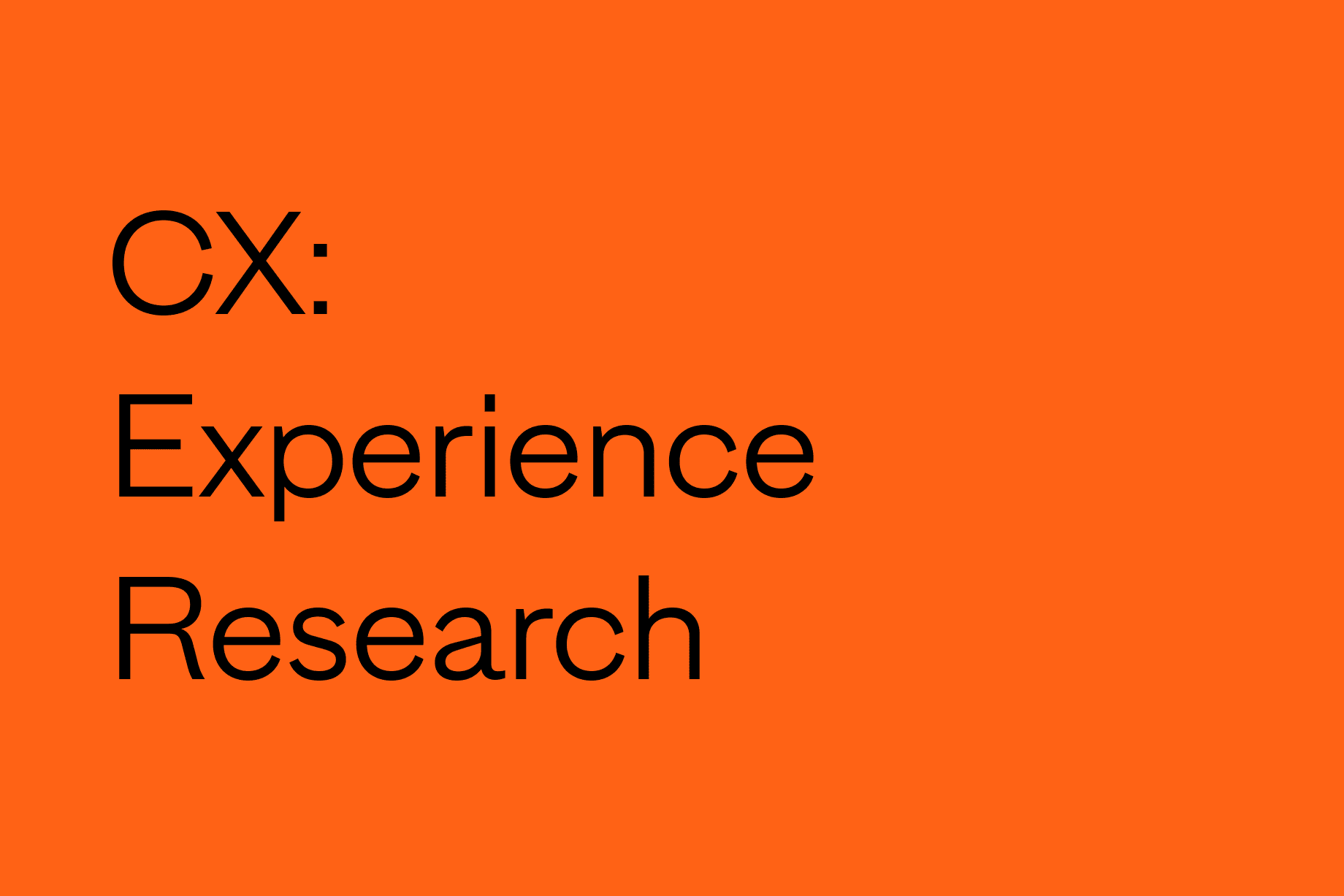 CX:
Experience
Research